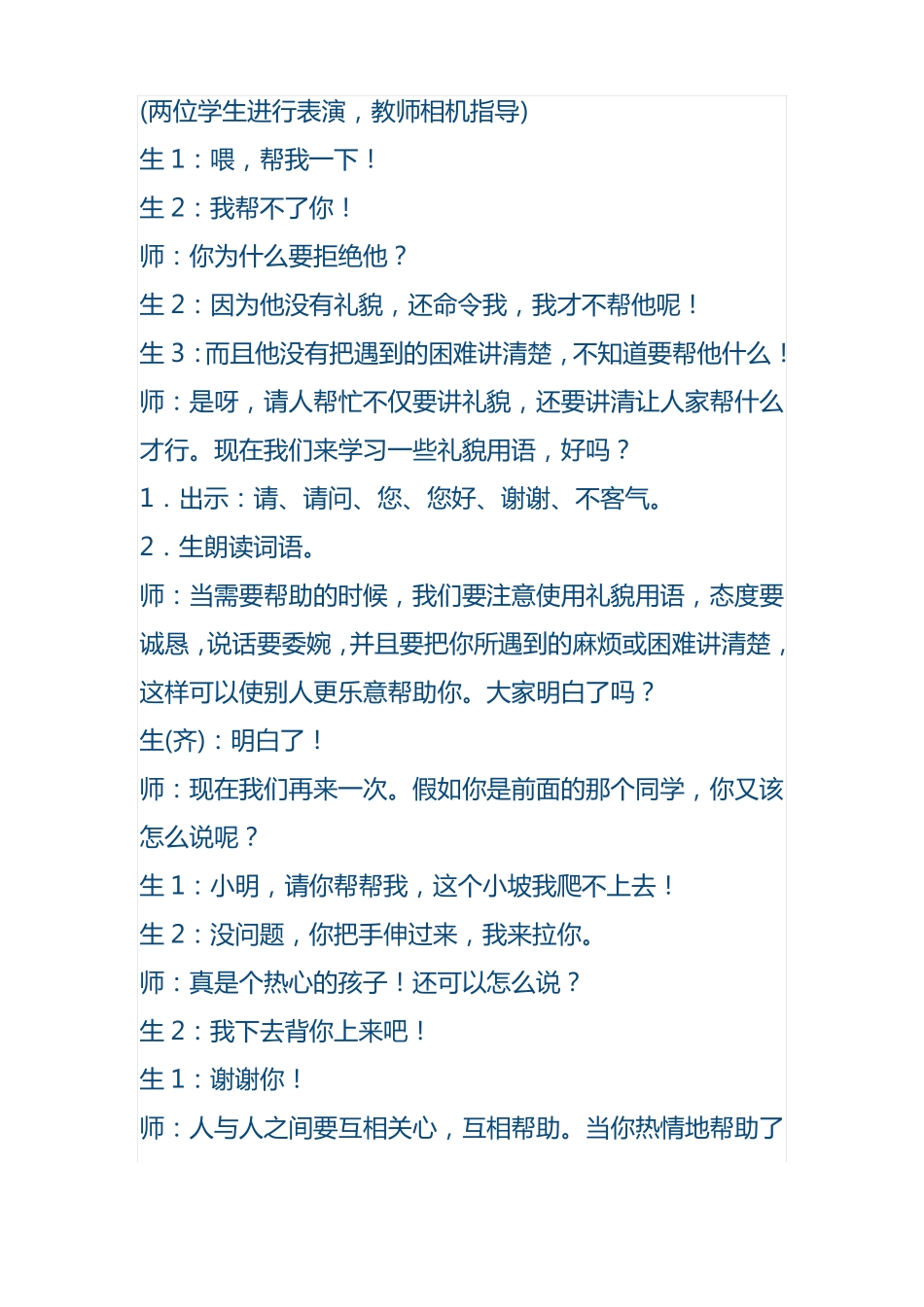 (两位学生进行表演，教师相机指导)

生 1：喂，帮我一下！

生 2：我帮不了你！

师：你为什么要拒绝他？

生 2：因为他没有礼貌，还命令我，我才不帮他呢！

生 3：而且他没有把遇到的困难讲清楚，不知道要帮他什么！

师：是呀，请人帮忙不仅要讲礼貌，还要讲清让人家帮什么才行。现在我们来学习一些礼貌用语，好吗？

1．出示：请、请问、您、您好、谢谢、不客气。

2．生朗读词语。

师：当需要帮助的时候，我们要注意使用礼貌用语，态度要诚恳，说话要委婉，并且要把你所遇到的麻烦或困难讲清楚，这样可以使别人更乐意帮助你。大家明白了吗？

生(齐)：明白了！

师：现在我们再来一次。假如你是前面的那个同学，你又该怎么说呢？

生 1：小明，请你帮帮我，这个小坡我爬不上去！

生 2：没问题，你把手伸过来，我来拉你。

师：真是个热心的孩子！还可以怎么说？

生 2：我下去背你上来吧！

生 1：谢谢你！

师：人与人之间要互相关心，互相帮助。当你热情地帮助了